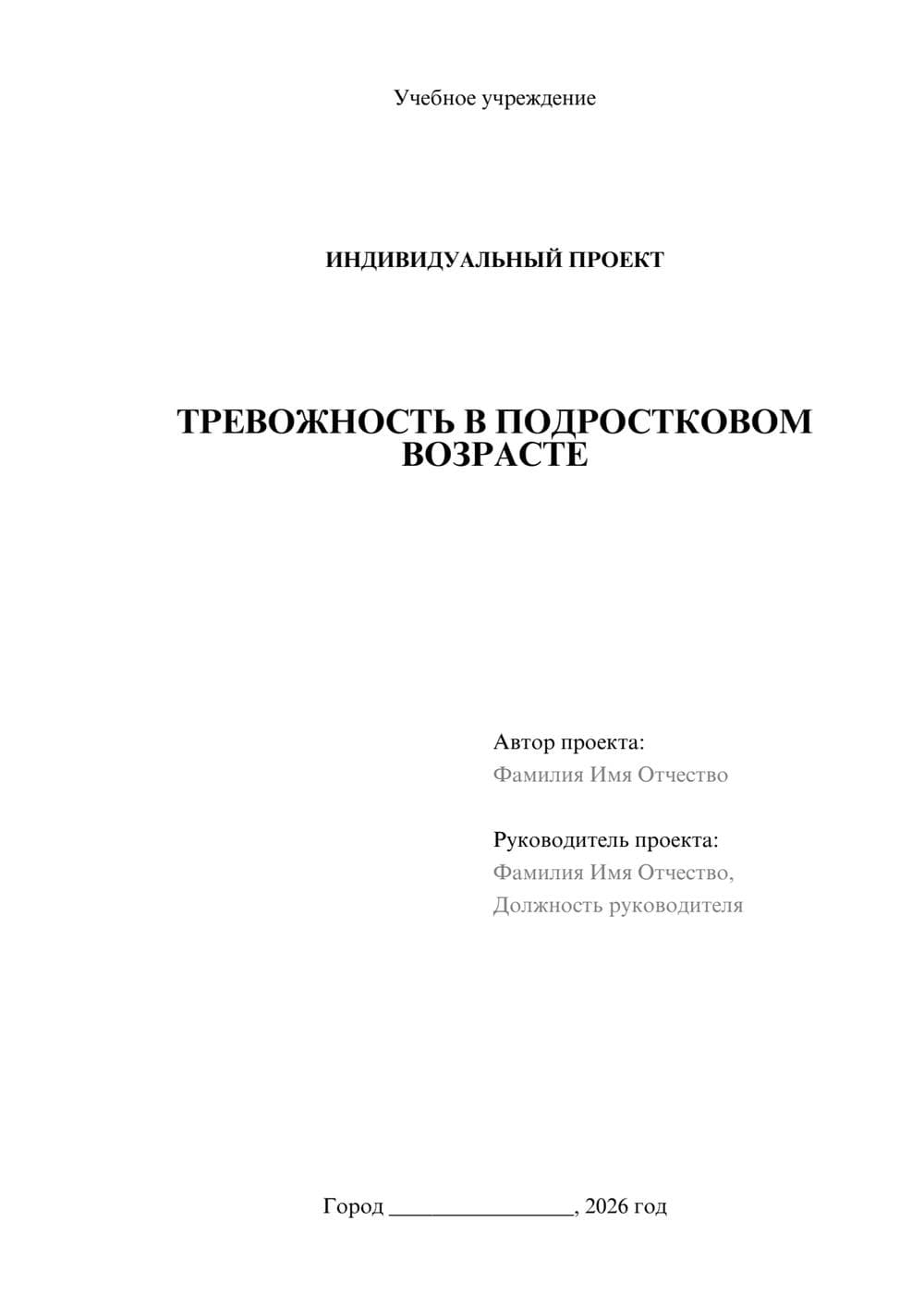 Учебное учреждение

ИНДИВИДУАЛЬНЫЙ ПРОЕКТ

ТРЕВОЖНОСТЬ В ПОДРОСТКОВОМ ВОЗРАСТЕ

Автор проекта:
Фамилия Имя Отчество

Руководитель проекта:
Фамилия Имя Отчество,
Должность руководителя

Город ________________, 2026 год